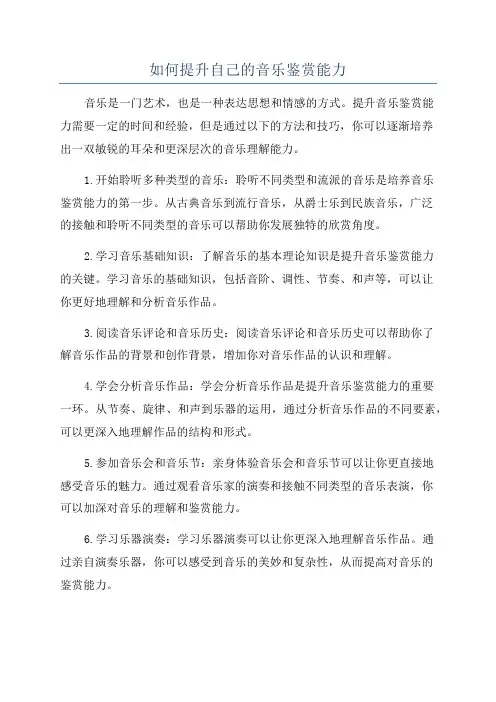 如何提升自己的音乐鉴赏能力

音乐是一门艺术，也是一种表达思想和情感的方式。提升音乐鉴赏能力需要一定的时间和经验，但是通过以下的方法和技巧，你可以逐渐培养出一双敏锐的耳朵和更深层次的音乐理解能力。

1.开始聆听多种类型的音乐：聆听不同类型和流派的音乐是培养音乐鉴赏能力的第一步。从古典音乐到流行音乐，从爵士乐到民族音乐，广泛的接触和聆听不同类型的音乐可以帮助你发展独特的欣赏角度。

2.学习音乐基础知识：了解音乐的基本理论知识是提升音乐鉴赏能力的关键。学习音乐的基础知识，包括音阶、调性、节奏、和声等，可以让你更好地理解和分析音乐作品。

3.阅读音乐评论和音乐历史：阅读音乐评论和音乐历史可以帮助你了解音乐作品的背景和创作背景，增加你对音乐作品的认识和理解。

4.学会分析音乐作品：学会分析音乐作品是提升音乐鉴赏能力的重要一环。从节奏、旋律、和声到乐器的运用，通过分析音乐作品的不同要素，可以更深入地理解作品的结构和形式。

5.参加音乐会和音乐节：亲身体验音乐会和音乐节可以让你更直接地感受音乐的魅力。通过观看音乐家的演奏和接触不同类型的音乐表演，你可以加深对音乐的理解和鉴赏能力。

6.学习乐器演奏：学习乐器演奏可以让你更深入地理解音乐作品。通过亲自演奏乐器，你可以感受到音乐的美妙和复杂性，从而提高对音乐的鉴赏能力。